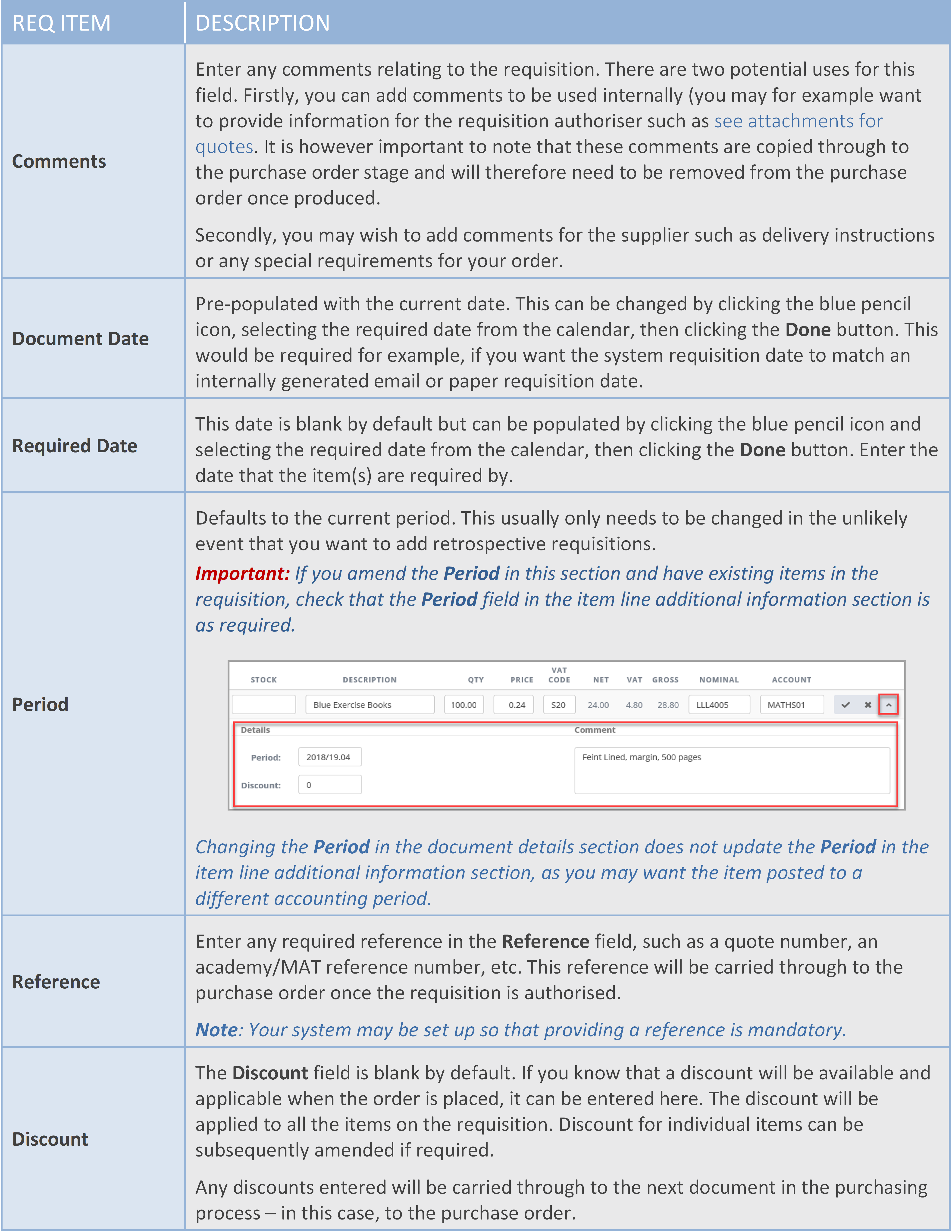 | REQ ITEM | DESCRIPTION |
|---|---|
| Comments | Enter any comments relating to the requisition. There are two potential uses for this field. Firstly, you can add comments to be used internally (you may for example want to provide information for the requisition authoriser such as see attachments for quotes. It is however important to note that these comments are copied through to the purchase order stage and will therefore need to be removed from the purchase order once produced. Secondly, you may wish to add comments for the supplier such as delivery instructions or any special requirements for your order. |
| Document Date | Pre-populated with the current date. This can be changed by clicking the blue pencil icon, selecting the required date from the calendar, then clicking the Done button. This would be required for example, if you want the system requisition date to match an internally generated email or paper requisition date. |
| Required Date | This date is blank by default but can be populated by clicking the blue pencil icon and selecting the required date from the calendar, then clicking the Done button. Enter the date that the item(s) are required by. |
| Period | Defaults to the current period. This usually only needs to be changed in the unlikely event that you want to add retrospective requisitions. Important: If you amend the Period in this section and have existing items in the requisition, check that the Period field in the item line additional information section is as required. STOCK DESCRIPTION QTY PRICE VAT CODE NET VAT GROSS NOMINAL ACCOUNT Blue Exercise Books 100.00 0.24 S20 24.00 4.80 28.80 LLL4005 MATHS01 Details Comment Period: 2018/19.04 Feint Lined, margin, 500 pages Discount: 0 Changing the Period in the document details section does not update the Period in the item line additional information section, as you may want the item posted to a different accounting period. |
| Reference | Enter any required reference in the Reference field, such as a quote number, an academy/MAT reference number, etc. This reference will be carried through to the purchase order once the requisition is authorised. Note: Your system may be set up so that providing a reference is mandatory. |
| Discount | The Discount field is blank by default. If you know that a discount will be available and applicable when the order is placed, it can be entered here. The discount will be applied to all the items on the requisition. Discount for individual items can be subsequently amended if required. Any discounts entered will be carried through to the next document in the purchasing process – in this case, to the purchase order. |